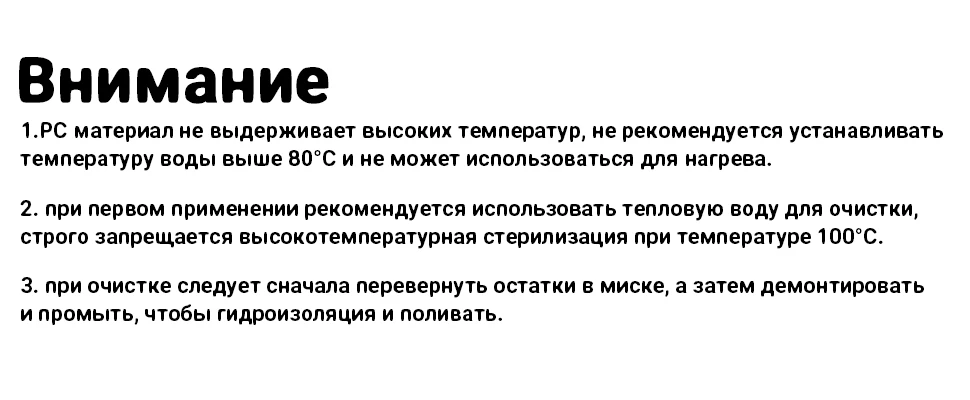 Внимание

1.PC материал не выдерживает высоких температур, не рекомендуется устанавливать температуру воды выше 80°C и не может использоваться для нагрева.

2. при первом применении рекомендуется использовать тепловую воду для очистки, строго запрещается высокотемпературная стерилизация при температуре 100°C.

3. при очистке следует сначала перевернуть остатки в миске, а затем демонтировать и промыть, чтобы гидроизоляция и поливать.